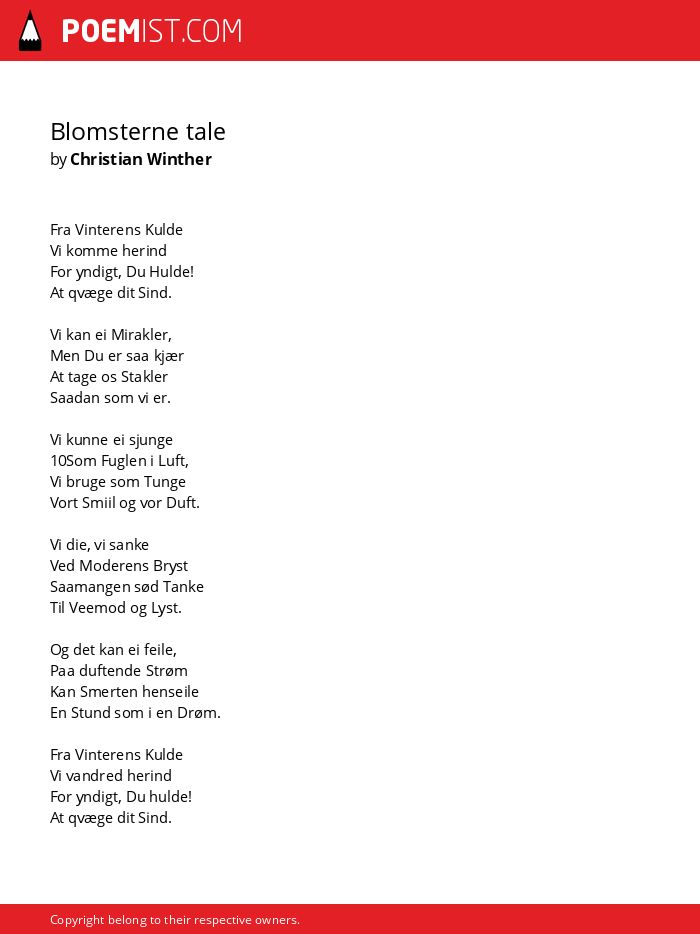 POEMIST.COM

Blomsterne tale
by Christian Winther

Fra Vinterens Kulde
Vi komme herind
For yndigt, Du Hulde!
At qvæge dit Sind.

Vi kan ei Mirakler,
Men Du er saa kjær
At tage os Stakler
Saadan som vi er.

Vi kunne ei sjunge
10Som Fuglen i Luft,
Vi bruge som Tunge
Vort Smiil og vor Duft.

Vi die, vi sanke
Ved Moderens Bryst
Saamangen sød Tanke
Til Veemod og Lyst.

Og det kan ei feile,
Paa duftende Strøm
Kan Smerten henseile
En Stund som i en Drøm.

Fra Vinterens Kulde
Vi vandred herind
For yndigt, Du hulde!
At qvæge dit Sind.

Copyright belong to their respective owners.